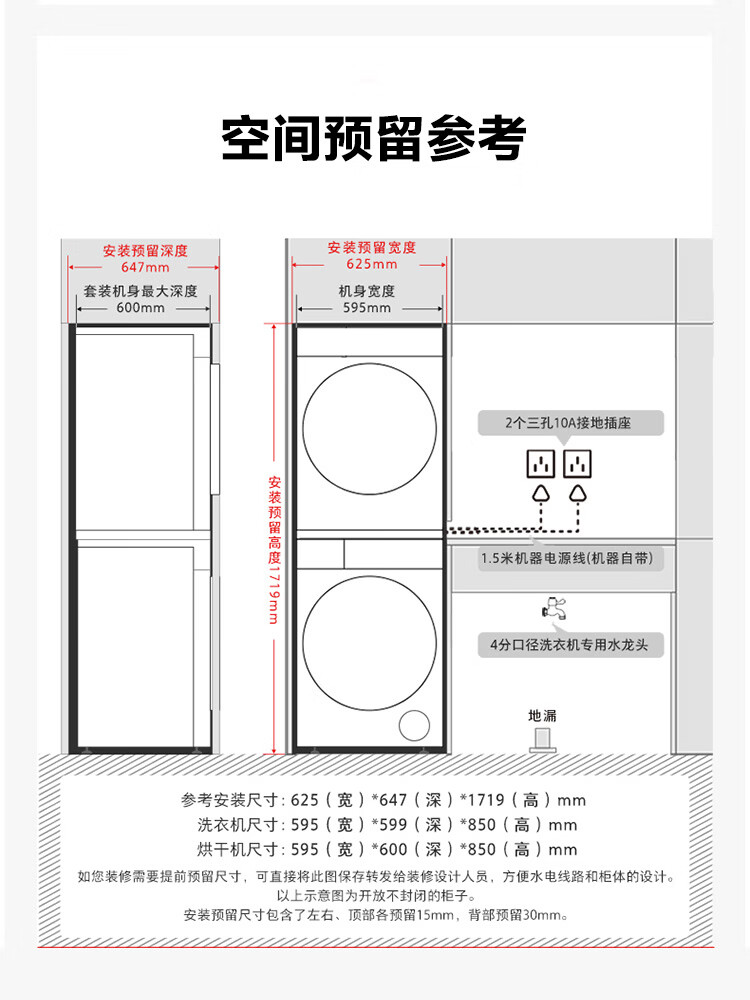 空间预留参考

安装预留深度
647mm
套装机身最大深度
600mm

安装预留宽度
625mm
机身宽度
595mm

安装预留高度1719mm

2个三孔10A接地插座

1.5米机器电源线(机器自带)

4分口径洗衣机专用水龙头

地漏

参考安装尺寸：625（宽）*647（深）*1719（高）mm
洗衣机尺寸：595（宽）*599（深）*850（高）mm
烘干机尺寸：595（宽）*600（深）*850（高）mm

如您装修需要提前预留尺寸，可直接将此图保存转发给装修设计人员，方便水电线路和柜体的设计。
以上示意图为开放不封闭的柜子。
安装预留尺寸包含了左右、顶部各预留15mm，背部预留30mm。